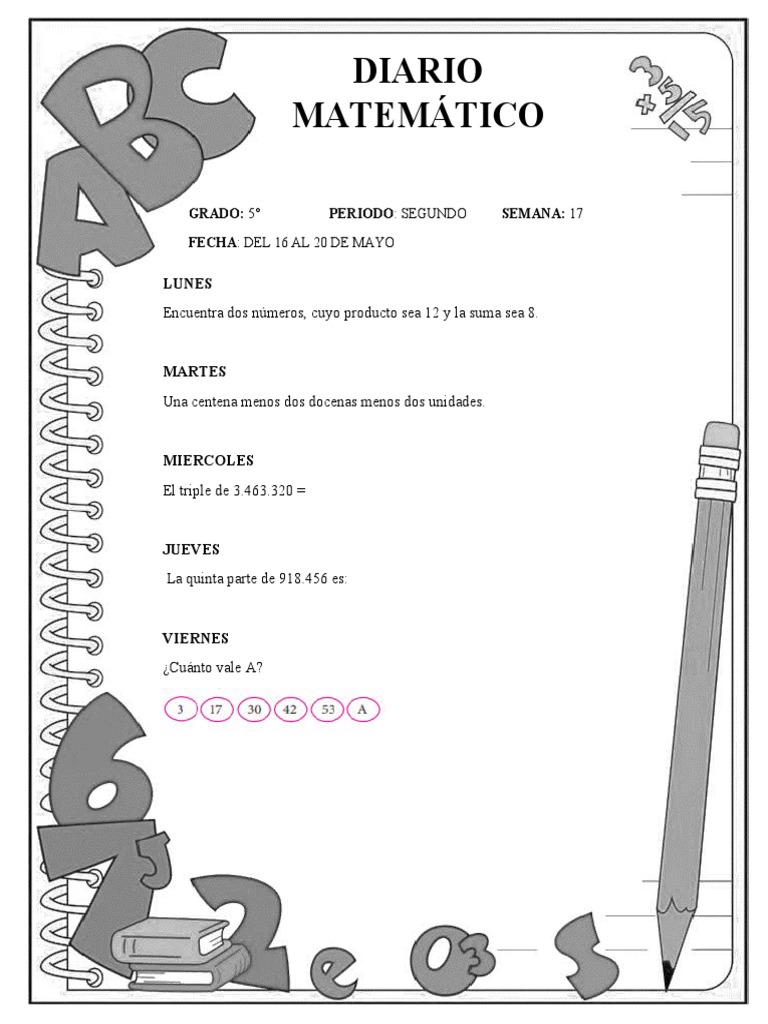 DIARIO MATEMÁTICO

GRADO: 5° PERIODO: SEGUNDO SEMANA: 17

FECHA: DEL 16 AL 20 DE MAYO

LUNES

Encuentra dos números, cuyo producto sea 12 y la suma sea 8.

MARTES

Una centena menos dos docenas menos dos unidades.

MIERCOLES

El triple de 3.463.320 =

JUEVES

La quinta parte de 918.456 es:

VIERNES

¿Cuánto vale A?

3 17 30 42 53 A